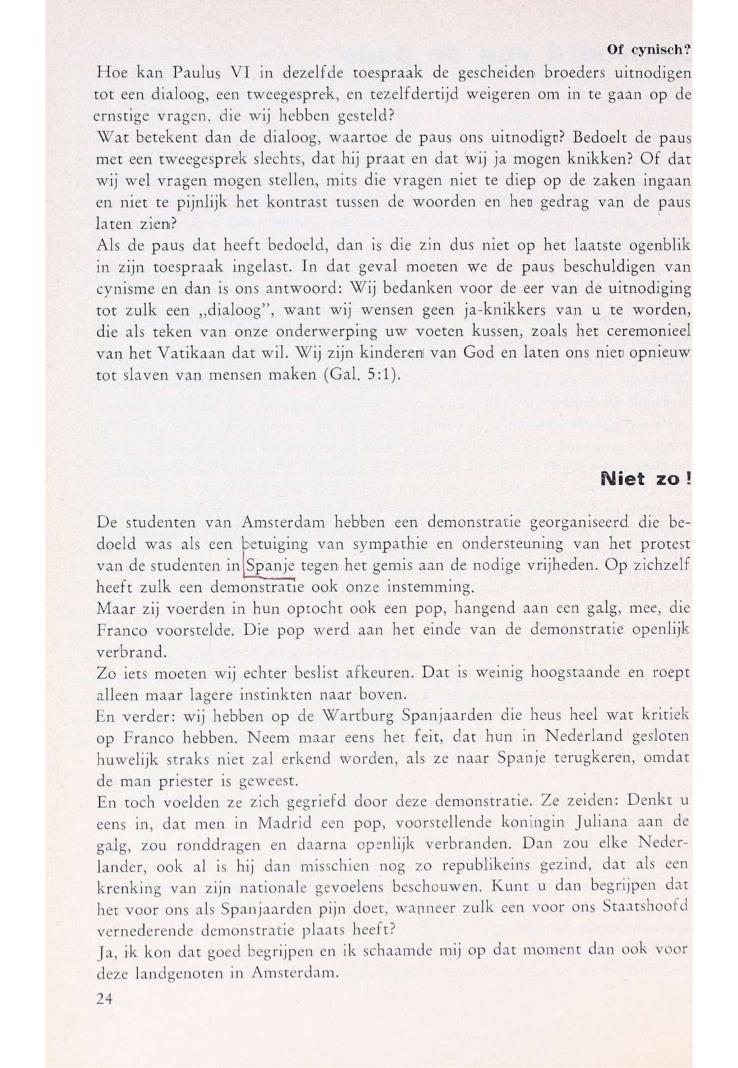 Of cynisch?

Hoe kan Paulus VI in dezelfde toespraak de gescheiden broeders uitnodigen tot een dialoog, een tweegesprek, en tezelfdertijd weigeren om in te gaan op de ernstige vragen, die wij hebben gesteld?
Wat betekent dan de dialoog, waartoe de paus ons uitnodigt? Bedoelt de paus met een tweegesprek slechts, dat hij praat en dat wij ja mogen knikken? Of dat wij wel vragen mogen stellen, mits die vragen niet te diep op de zaken ingaan en niet te pijnlijk het kontrast tussen de woorden en het gedrag van de paus laten zien?
Als de paus dat heeft bedoeld, dan is die zin dus niet op het laatste ogenblik in zijn toespraak ingelast. In dat geval moeten we de paus beschuldigen van cynisme en dan is ons antwoord: Wij bedanken voor de eer van de uitnodiging tot zulk een „dialoog", want wij wensen geen ja-knikkers van u te worden, die als teken van onze onderwerping uw voeten kussen, zoals het ceremonieel van het Vatikaan dat wil. Wij zijn kinderen van God en laten ons niet opnieuw tot slaven van mensen maken (Gal. 5:1).

Niet zo!

De studenten van Amsterdam hebben een demonstratie georganiseerd die bedoeld was als een betuiging van sympathie en ondersteuning van het protest van de studenten in Spanje tegen het gemis aan de nodige vrijheden. Op zichzelf heeft zulk een demonstratie ook onze instemming.
Maar zij voerden in hun optocht ook een pop, hangend aan een galg, mee, die Franco voorstelde. Die pop werd aan het einde van de demonstratie openlijk verbrand.
Zo iets moeten wij echter beslist afkeuren. Dat is weinig hoogstaande en roept alleen maar lagere instinkten naar boven.
En verder: wij hebben op de Wartburg Spanjaarden die heus heel wat kritiek op Franco hebben. Neem maar eens het feit, dat hun in Nederland gesloten huwelijk straks niet zal erkend worden, als ze naar Spanje terugkeren, omdat de man priester is geweest.
En toch voelden ze zich gegriefd door deze demonstratie. Ze zeiden: Denkt u eens in, dat men in Madrid een pop, voorstellende koningin Juliana aan de galg, zou ronddragen en daarna openlijk verbranden. Dan zou elke Nederlander, ook al is hij dan misschien nog zo republikeins gezind, dat als een krenking van zijn nationale gevoelens beschouwen. Kunt u dan begrijpen dat het voor ons als Spanjaarden pijn doet, wanneer zulk een voor ons Staatshoofd vernederende demonstratie plaats heeft?
Ja, ik kon dat goed begrijpen en ik schaamde mij op dat moment dan ook voor deze landgenoten in Amsterdam.

24